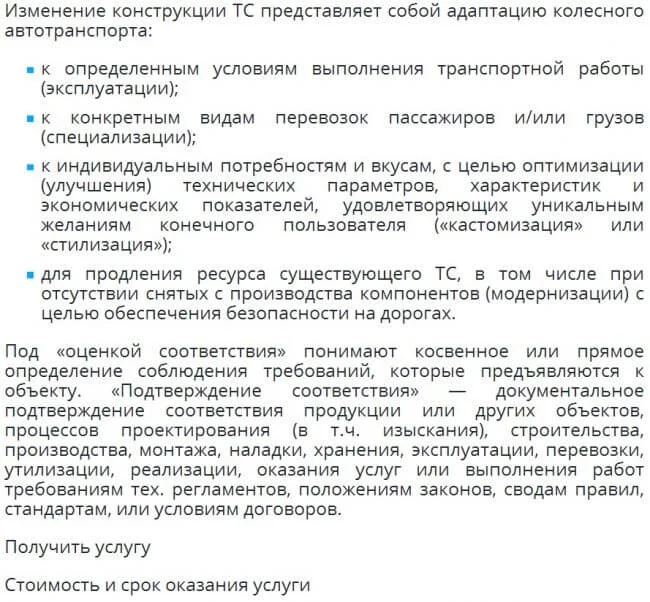 Изменение конструкции ТС представляет собой адаптацию колесного автотранспорта:

- к определенным условиям выполнения транспортной работы (эксплуатации);
- к конкретным видам перевозок пассажиров и/или грузов (специализации);
- к индивидуальным потребностям и вкусам, с целью оптимизации (улучшения) технических параметров, характеристик и экономических показателей, удовлетворяющих уникальным желаниям конечного пользователя («кастомизация» или «стилизация»);
- для продления ресурса существующего ТС, в том числе при отсутствии снятых с производства компонентов (модернизации) с целью обеспечения безопасности на дорогах.

Под «оценкой соответствия» понимают косвенное или прямое определение соблюдения требований, которые предъявляются к объекту. «Подтверждение соответствия» — документальное подтверждение соответствия продукции или других объектов, процессов проектирования (в т.ч. изыскания), строительства, производства, монтажа, наладки, хранения, эксплуатации, перевозки, утилизации, реализации, оказания услуг или выполнения работ требованиям тех. регламентов, положениям законов, сводам правил, стандартам, или условиям договоров.

Получить услугу

Стоимость и срок оказания услуги